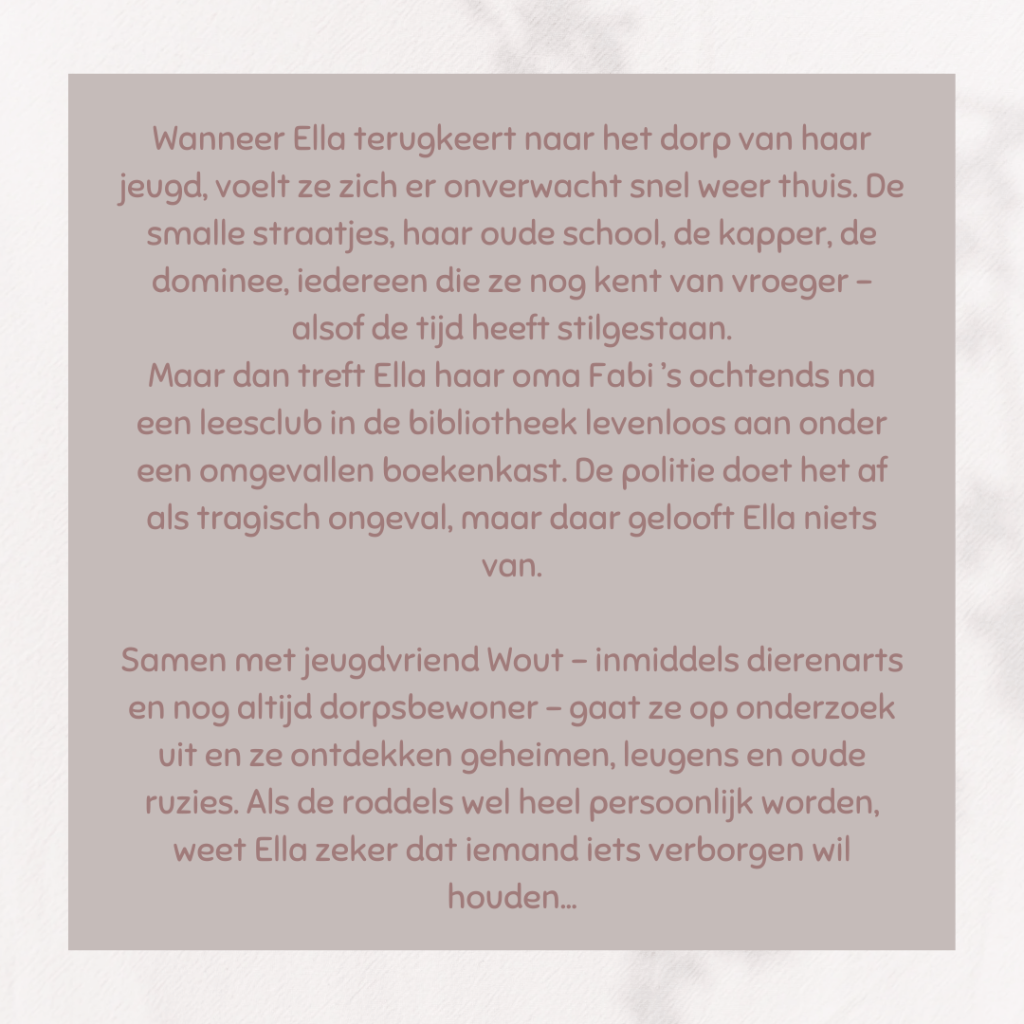 Wanneer Ella terugkeert naar het dorp van haar jeugd, voelt ze zich er onverwacht snel weer thuis. De smalle straatjes, haar oude school, de kapper, de dominee, iedereen die ze nog kent van vroeger – alsof de tijd heeft stilgestaan.
Maar dan treft Ella haar oma Fabi 's ochtends na een leesclub in de bibliotheek levenloos aan onder een omgevallen boekenkast. De politie doet het af als tragisch ongeval, maar daar gelooft Ella niets van.

Samen met jeugdvriend Wout – inmiddels dierenarts en nog altijd dorpsbewoner – gaat ze op onderzoek uit en ze ontdekken geheimen, leugens en oude ruzies. Als de roddels wel heel persoonlijk worden, weet Ella zeker dat iemand iets verborgen wil houden...